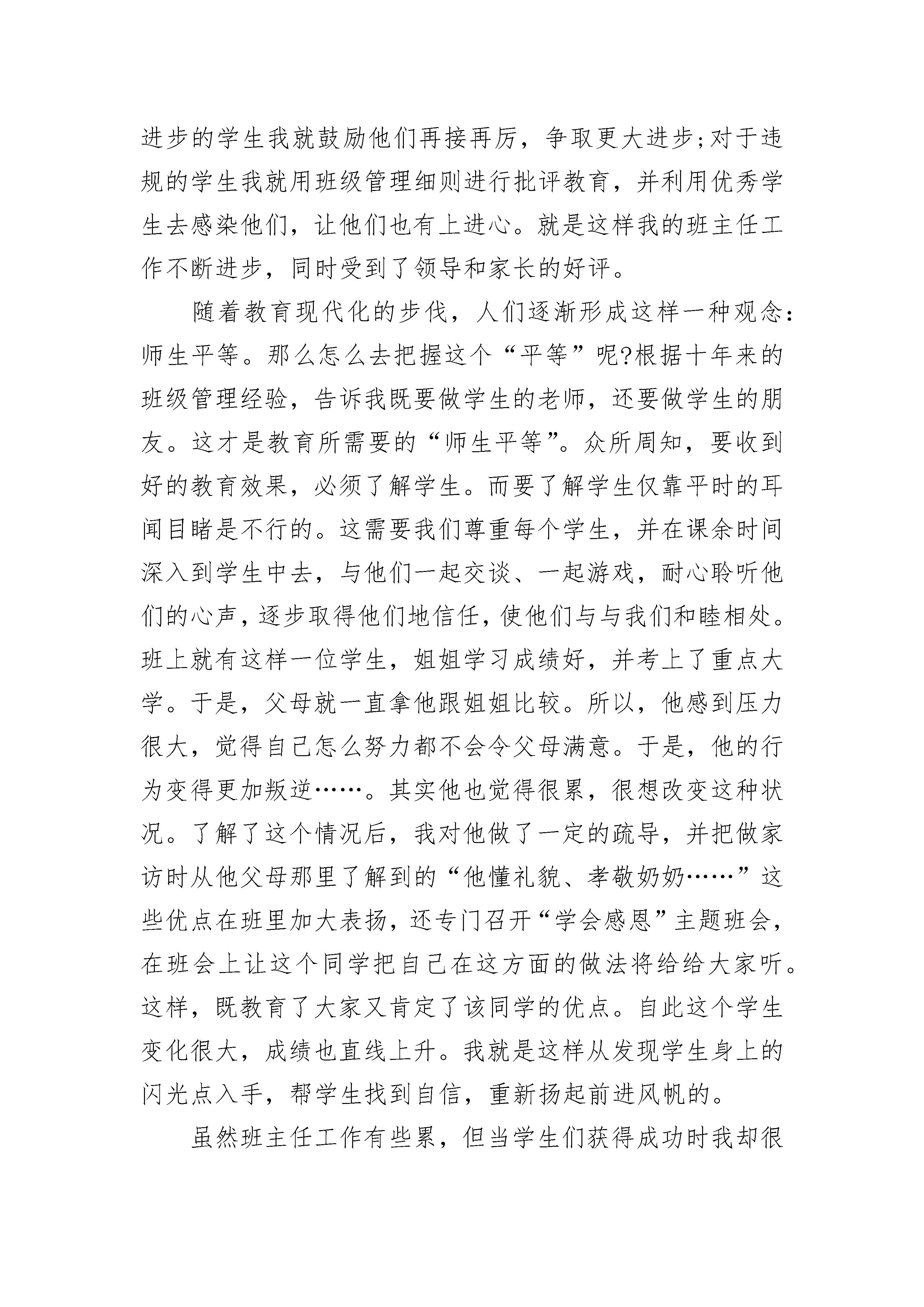 进步的学生我就鼓励他们再接再厉，争取更大进步;对于违规的学生我就用班级管理细则进行批评教育，并利用优秀学生去感染他们，让他们也有上进心。就是这样我的班主任工作不断进步，同时受到了领导和家长的好评。

随着教育现代化的步伐，人们逐渐形成这样一种观念：师生平等。那么怎么去把握这个“平等”呢?根据十年来的班级管理经验，告诉我既要做学生的老师，还要做学生的朋友。这才是教育所需要的“师生平等”。众所周知，要收到好的教育效果，必须了解学生。而要了解学生仅靠平时的耳闻目睹是不行的。这需要我们尊重每个学生，并在课余时间深入到学生中去，与他们一起交谈、一起游戏，耐心聆听他们的心声，逐步取得他们地信任，使他们与与我们和睦相处。班上就有这样一位学生，姐姐学习成绩好，并考上了重点大学。于是，父母就一直拿他跟姐姐比较。所以，他感到压力很大，觉得自己怎么努力都不会令父母满意。于是，他的行为变得更加叛逆……。其实他也觉得很累，很想改变这种状况。了解了这个情况后，我对他做了一定的疏导，并把做家访时从他父母那里了解到的“他懂礼貌、孝敬奶奶……”这些优点在班里加大表扬，还专门召开“学会感恩”主题班会，在班会上让这个同学把自己在这方面的做法将给给大家听。这样，既教育了大家又肯定了该同学的优点。自此这个学生变化很大，成绩也直线上升。我就是这样从发现学生身上的闪光点入手，帮学生找到自信，重新扬起前进风帆的。

虽然班主任工作有些累，但当学生们获得成功时我却很